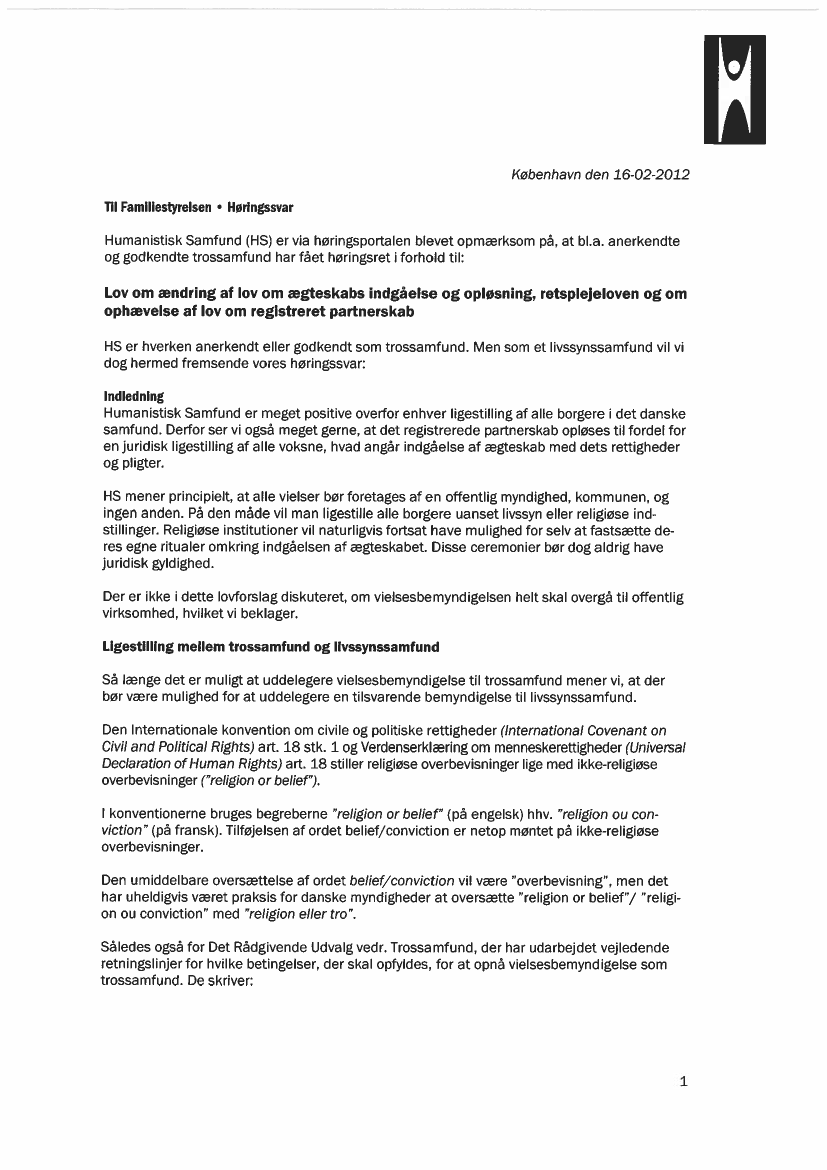 København den 16-02-2012

Til Familiestyrelsen • Høringssvar

Humanistisk Samfund (HS) er via høringsportalen blevet opmærksom på, at bl.a. anerkendte og godkendte trossamfund har fået høringsret i forhold til:

Lov om ændring af lov om ægteskabs indgåelse og opløsning, retsplejeloven og om ophævelse af lov om registreret partnerskab

HS er hverken anerkendt eller godkendt som trossamfund. Men som et livssynssamfund vil vi dog hermed fremsende vores høringssvar:

Indledning
Humanistisk Samfund er meget positive overfor enhver ligestilling af alle borgere i det danske samfund. Derfor ser vi også meget gerne, at det registrerede partnerskab opløses til fordel for en juridisk ligestilling af alle voksne, hvad angår indgåelse af ægteskab med dets rettigheder og pligter.

HS mener principielt, at alle vielser bør foretages af en offentlig myndighed, kommunen, og ingen anden. På den måde vil man ligestille alle borgere uanset livssyn eller religiøse indstillinger. Religiøse institutioner vil naturligvis fortsat have mulighed for selv at fastsætte deres egne ritualer omkring indgåelsen af ægteskabet. Disse ceremonier bør dog aldrig have juridisk gyldighed.

Der er ikke i dette lovforslag diskuteret, om vielsesbemyndigelsen helt skal overgå til offentlig virksomhed, hvilket vi beklager.

Ligestilling mellem trossamfund og livssynssamfund

Så længe det er muligt at uddelegere vielsesbemyndigelse til trossamfund mener vi, at der bør være mulighed for at uddelegere en tilsvarende bemyndigelse til livssynssamfund.

Den Internationale konvention om civile og politiske rettigheder (International Covenant on Civil and Political Rights) art. 18 stk. 1 og Verdenserklæring om menneskerettigheder (Universal Declaration of Human Rights) art. 18 stiller religiøse overbevisninger lige med ikke-religiøse overbevisninger ("religion or belief").

I konventionerne bruges begreberne "religion or belief" (på engelsk) hhv. "religion ou conviction" (på fransk). Tilføjelsen af ordet belief/conviction er netop møntet på ikke-religiøse overbevisninger.

Den umiddelbare oversættelse af ordet belief/conviction vil være "overbevisning", men det har uheldigvis været praksis for danske myndigheder at oversætte "religion or belief"/ "religion ou conviction" med "religion eller tro".

Således også for Det Rådgivende Udvalg vedr. Trossamfund, der har udarbejdet vejledende retningslinjer for hvilke betingelser, der skal opfyldes, for at opnå vielsesbemyndigelse som trossamfund. De skriver:

1